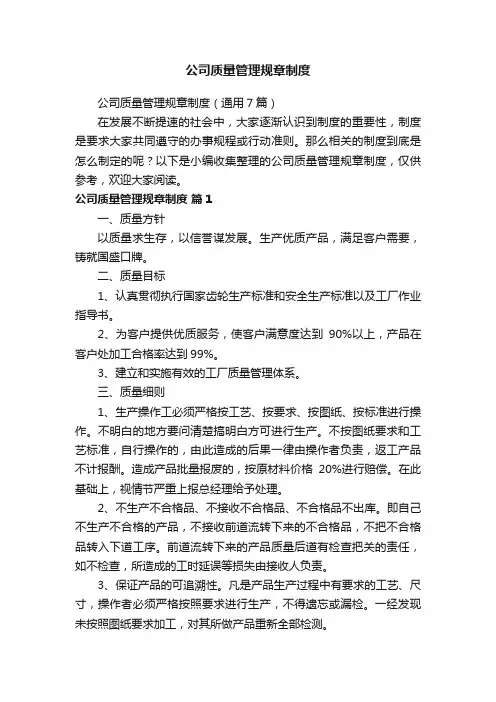 公司质量管理规章制度

公司质量管理规章制度（通用7篇）

在发展不断提速的社会中，大家逐渐认识到制度的重要性，制度是要求大家共同遵守的办事规程或行动准则。那么相关的制度到底是怎么制定的呢？以下是小编收集整理的公司质量管理规章制度，仅供参考，欢迎大家阅读。

公司质量管理规章制度 篇1

一、质量方针

以质量求生存，以信誉谋发展。生产优质产品，满足客户需要，铸就国盛口牌。

二、质量目标

1、认真贯彻执行国家齿轮生产标准和安全生产标准以及工厂作业指导书。

2、为客户提供优质服务，使客户满意度达到 90%以上，产品在客户处加工合格率达到99%。

3、建立和实施有效的工厂质量管理体系。

三、质量细则

1、生产操作工必须严格按工艺、按要求、按图纸、按标准进行操作。不明白的地方要问清楚搞明白方可进行生产。不按图纸要求和工艺标准，自行操作的，由此造成的后果一律由操作者负责，返工产品不计报酬。造成产品批量报废的，按原材料价格 20%进行赔偿。在此基础上，视情节严重上报总经理给予处理。

2、不生产不合格品、不接收不合格品、不合格品不出库。即自己不生产不合格的产品，不接收前道流转下来的不合格品，不把不合格品转入下道工序。前道流转下来的产品质量后道有检查把关的责任，如不检查，所造成的工时延误等损失由接收人负责。

3、保证产品的可追溯性。凡是产品生产过程中有要求的工艺、尺寸，操作者必须严格按照要求进行生产，不得遗忘或漏检。一经发现未按照图纸要求加工，对其所做产品重新全部检测。